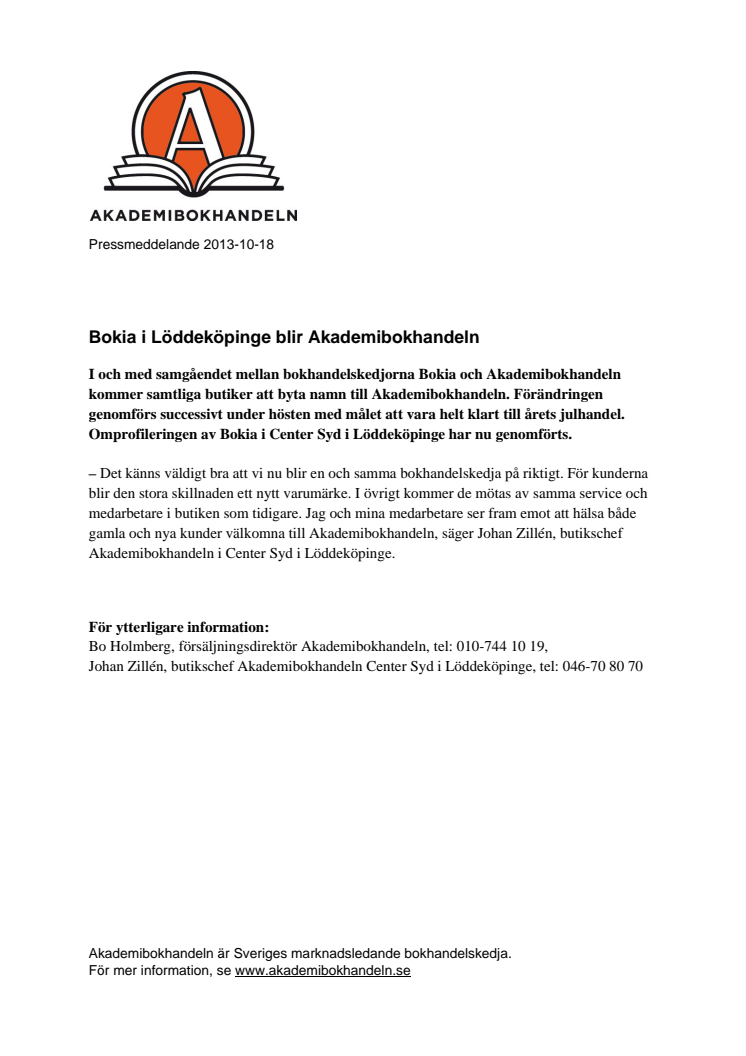 A

AKADEMIBOKHANDELN

Pressmeddelande 2013-10-18

Bokia i Löddeköpinge blir Akademibokhandeln

I och med samgåendet mellan bokhandelskedjorna Bokia och Akademibokhandeln kommer samtliga butiker att byta namn till Akademibokhandeln. Förändringen genomförs successivt under hösten med målet att vara helt klart till årets julhandel. Omprofileringen av Bokia i Center Syd i Löddeköpinge har nu genomförts.

– Det känns väldigt bra att vi nu blir en och samma bokhandelskedja på riktigt. För kunderna blir den stora skillnaden ett nytt varumärke. I övrigt kommer de mötas av samma service och medarbetare i butiken som tidigare. Jag och mina medarbetare ser fram emot att hälsa både gamla och nya kunder välkomna till Akademibokhandeln, säger Johan Zillén, butikschef Akademibokhandeln i Center Syd i Löddeköpinge.

För ytterligare information:
Bo Holmberg, försäljningsdirektör Akademibokhandeln, tel: 010-744 10 19,
Johan Zillén, butikschef Akademibokhandeln Center Syd i Löddeköpinge, tel: 046-70 80 70

Akademibokhandeln är Sveriges marknadsledande bokhandelskedja.
För mer information, se www.akademibokhandeln.se